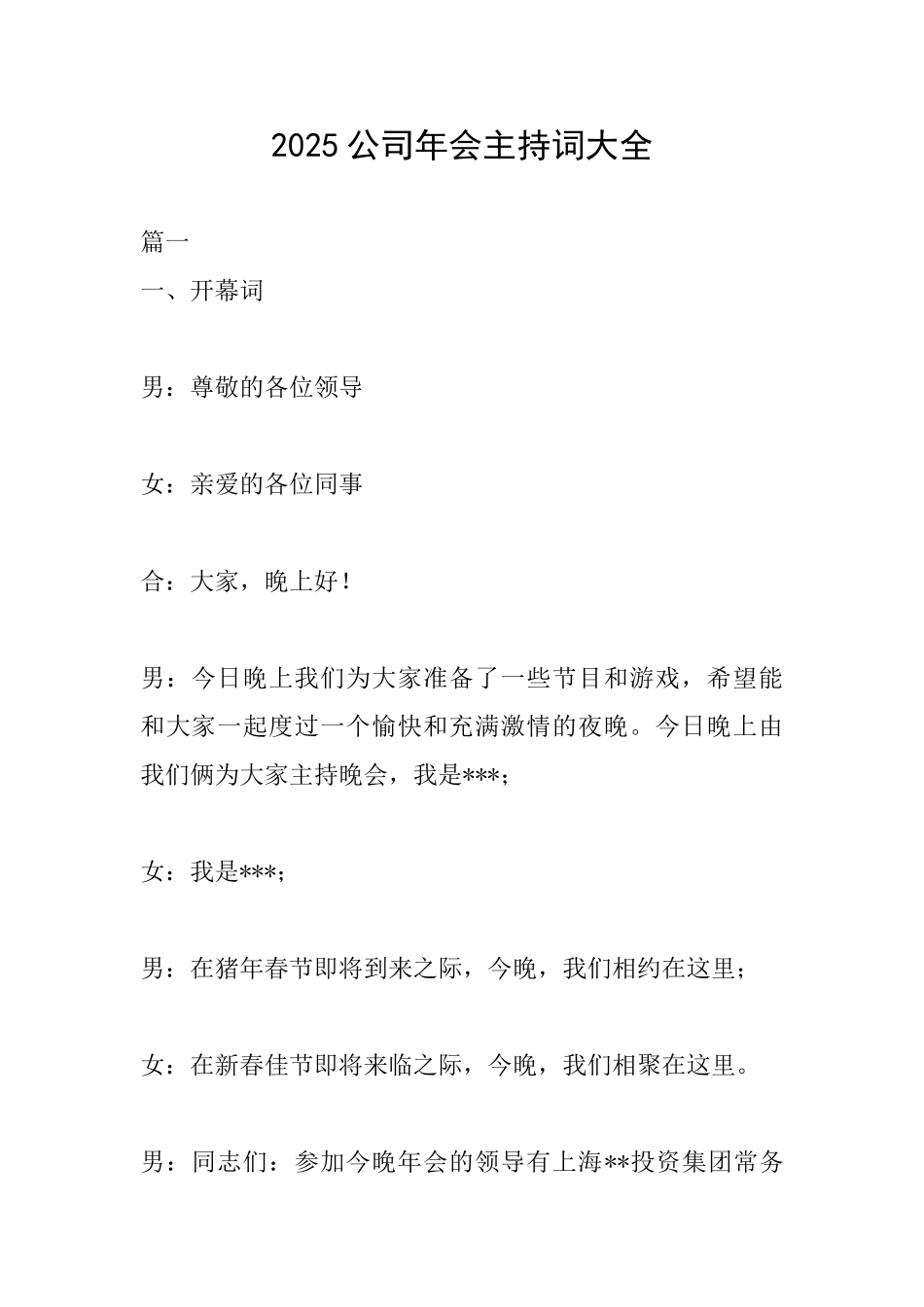 2025 公司年会主持词大全

篇一

一、开幕词

男：尊敬的各位领导

女：亲爱的各位同事

合：大家，晚上好！

男：今日晚上我们为大家准备了一些节目和游戏，希望能和大家一起度过一个愉快和充满激情的夜晚。今日晚上由我们俩为大家主持晚会，我是***；

女：我是***；

男：在猪年春节即将到来之际，今晚，我们相约在这里；

女：在新春佳节即将来临之际，今晚，我们相聚在这里。

男：同志们：参加今晚年会的领导有上海**投资集团常务